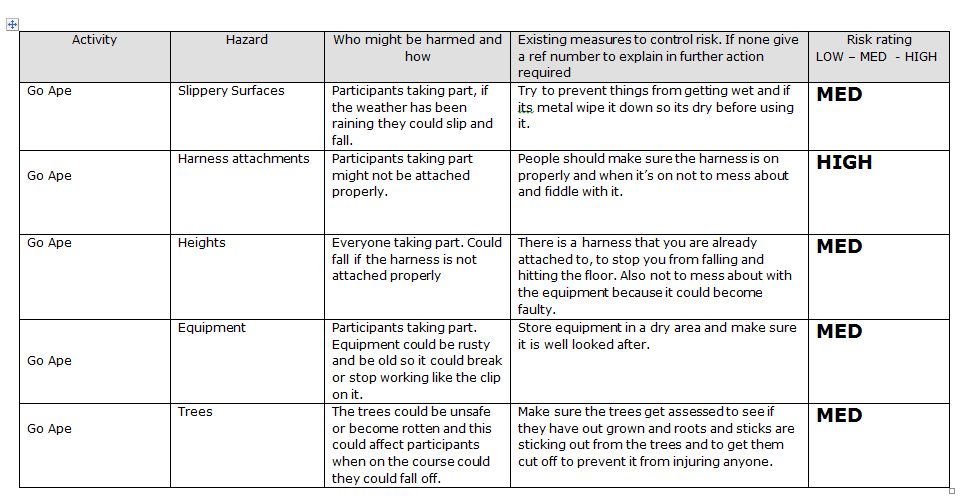 | Activity | Hazard | Who might be harmed and how | Existing measures to control risk. If none give a ref number to explain in further action required | Risk rating LOW – MED - HIGH |
|---|---|---|---|---|
| Go Ape | Slippery Surfaces | Participants taking part, if the weather has been raining they could slip and fall. | Try to prevent things from getting wet and if its metal wipe it down so its dry before using it. | MED |
| Go Ape | Harness attachments | Participants taking part might not be attached properly. | People should make sure the harness is on properly and when it's on not to mess about and fiddle with it. | HIGH |
| Go Ape | Heights | Everyone taking part. Could fall if the harness is not attached properly | There is a harness that you are already attached to, to stop you from falling and hitting the floor. Also not to mess about with the equipment because it could become faulty. | MED |
| Go Ape | Equipment | Participants taking part. Equipment could be rusty and be old so it could break or stop working like the clip on it. | Store equipment in a dry area and make sure it is well looked after. | MED |
| Go Ape | Trees | The trees could be unsafe or become rotten and this could affect participants when on the course could they could fall off. | Make sure the trees get assessed to see if they have out grown and roots and sticks are sticking out from the trees and to get them cut off to prevent it from injuring anyone. | MED |